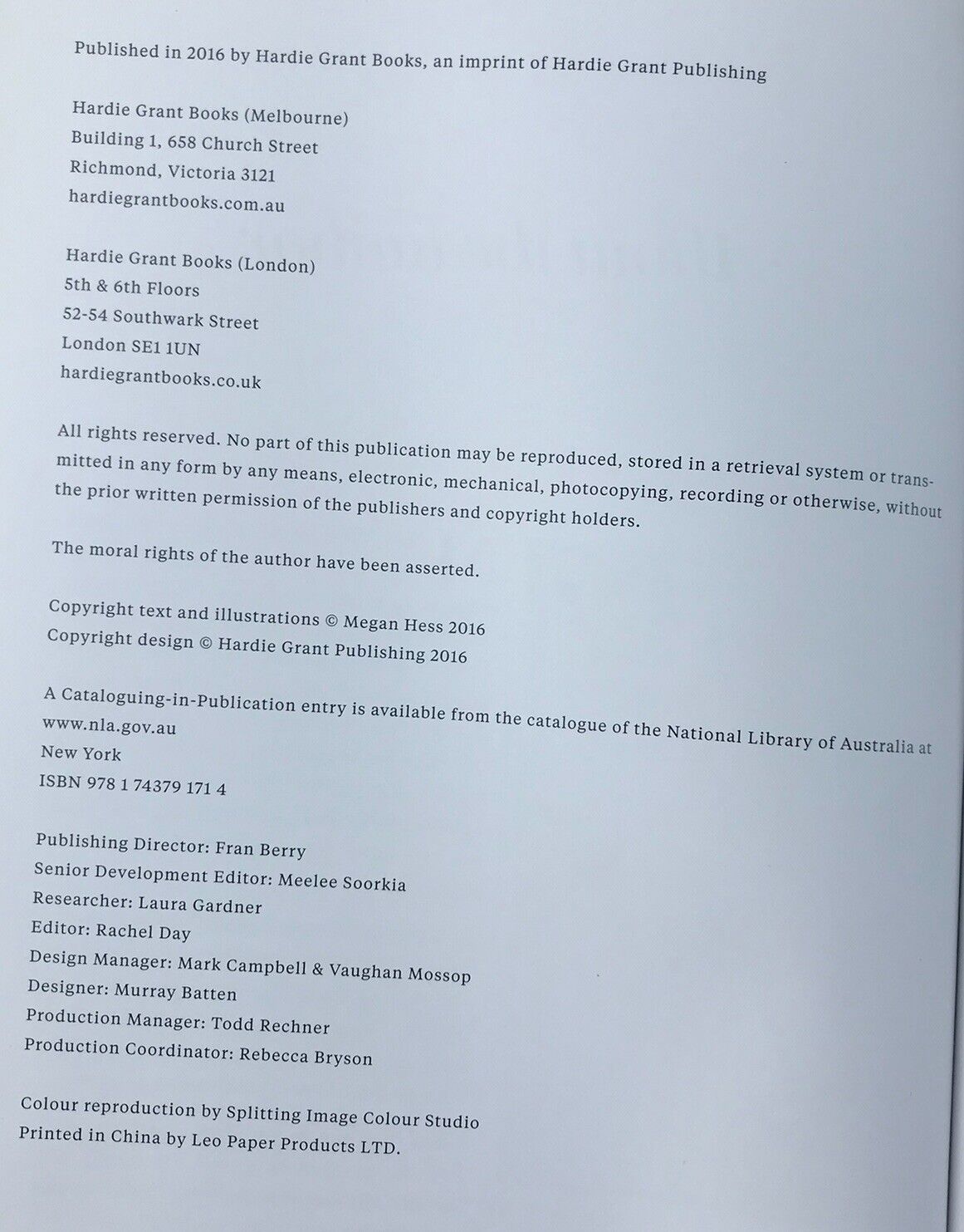 Published in 2016 by Hardie Grant Books, an imprint of Hardie Grant Publishing

Hardie Grant Books (Melbourne)
Building 1, 658 Church Street
Richmond, Victoria 3121
hardiegrantbooks.com.au

Hardie Grant Books (London)
5th & 6th Floors
52-54 Southwark Street
London SE1 1UN
hardiegrantbooks.co.uk

All rights reserved. No part of this publication may be reproduced, stored in a retrieval system or transmitted in any form by any means, electronic, mechanical, photocopying, recording or otherwise, without the prior written permission of the publishers and copyright holders.

The moral rights of the author have been asserted.

Copyright text and illustrations © Megan Hess 2016
Copyright design © Hardie Grant Publishing 2016

A Cataloguing-in-Publication entry is available from the catalogue of the National Library of Australia at www.nla.gov.au
New York
ISBN 978 1 74379 171 4

Publishing Director: Fran Berry
Senior Development Editor: Meelee Soorkia
Researcher: Laura Gardner
Editor: Rachel Day
Design Manager: Mark Campbell & Vaughan Mossop
Designer: Murray Batten
Production Manager: Todd Rechner
Production Coordinator: Rebecca Bryson

Colour reproduction by Splitting Image Colour Studio
Printed in China by Leo Paper Products LTD.